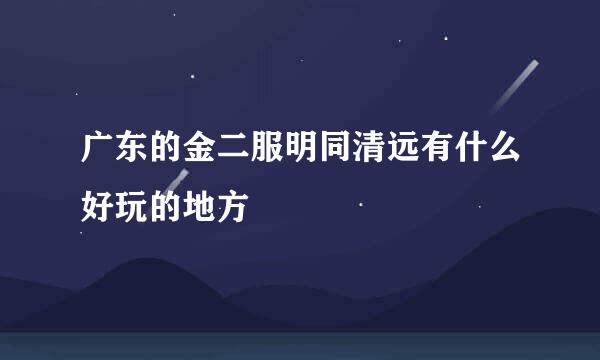 广东的金二服明同清远有什么好玩的地方